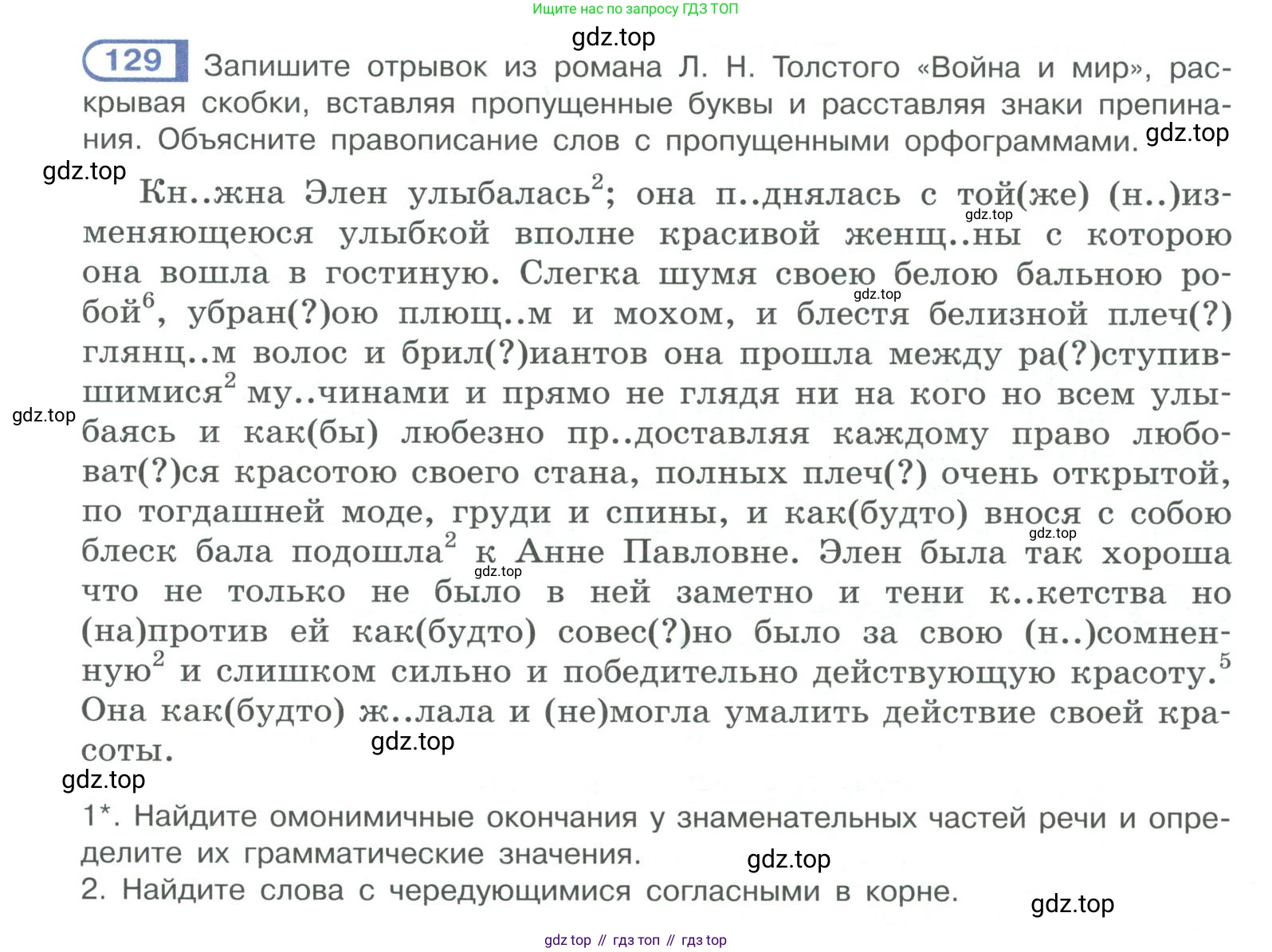 Ищите нас по запросу ГДЗ ТОП

gdz.top

129 Запишите отрывок из романа Л. Н. Толстого «Война и мир», раскрывая скобки, вставляя пропущенные буквы и расставляя знаки препинания. Объясните правописание слов с пропущенными орфограммами. gdz.top

gdz.top

Кн..жна Элен улыбалась$^2$; она п..днялась с той(же) (н..)изменяющеюся улыбкой вполне красивой женщ..ны с которою она вошла в гостиную. Слегка шумя своею белою бальною робой$^6$, убран(?)ою плющ..м и мохом, и блестя белизной плеч(?) глянц..м волос и брил(?)иантов она прошла между ра(?)ступившимися$^2$ му..чинами и прямо не глядя ни на кого но всем улыбаясь и как(бы) любезно пр..доставляя каждому право любоват(?)ся красотою своего стана, полных плеч(?) очень открытой, по тогдашней моде, груди и спины, и как(будто) внося с собою блеск бала подошла$^2$ к Анне Павловне. Элен была так хороша что не только не было в ней заметно и тени к..кетства но (на)против ей как(будто) совес(?)но было за свою (н..)сомненную$^2$ и слишком сильно и победительно действующую красоту.$^5$ Она как(будто) ж..лала и (не)могла умалить действие своей красоты.

gdz.top gdz.top gdz.top gdz.top gdz.top gdz.top gdz.top

gdz.top

1*. Найдите омонимичные окончания у знаменательных частей речи и определите их грамматические значения. gdz.top
2. Найдите слова с чередующимися согласными в корне. gdz.top

gdz top // гдз топ // гдз top